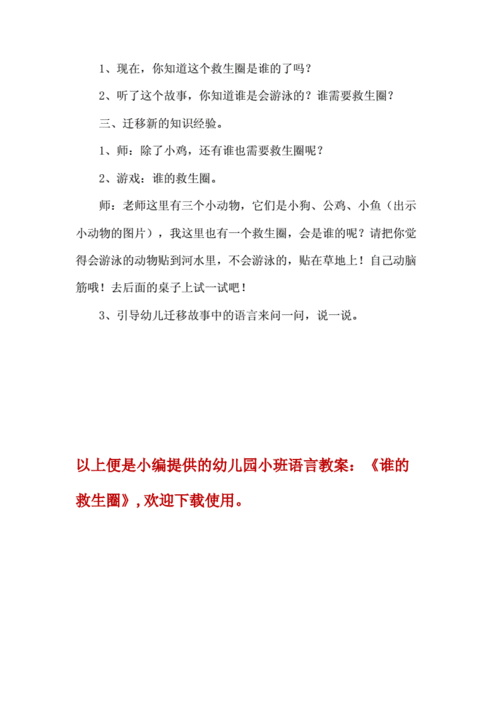 1、现在，你知道这个救生圈是谁的了吗？

2、听了这个故事，你知道谁是会游泳的？谁需要救生圈？

三、迁移新的知识经验。

1、师：除了小鸡，还有谁也需要救生圈呢？

2、游戏：谁的救生圈。

师：老师这里有三个小动物，它们是小狗、公鸡、小鱼（出示小动物的图片），我这里也有一个救生圈，会是谁的呢？请把你觉得会游泳的动物贴到河水里，不会游泳的，贴在草地上！自己动脑筋哦！去后面的桌子上试一试吧！

3、引导幼儿迁移故事中的语言来问一问，说一说。

以上便是小编提供的幼儿园小班语言教案：《谁的救生圈》，欢迎下载使用。